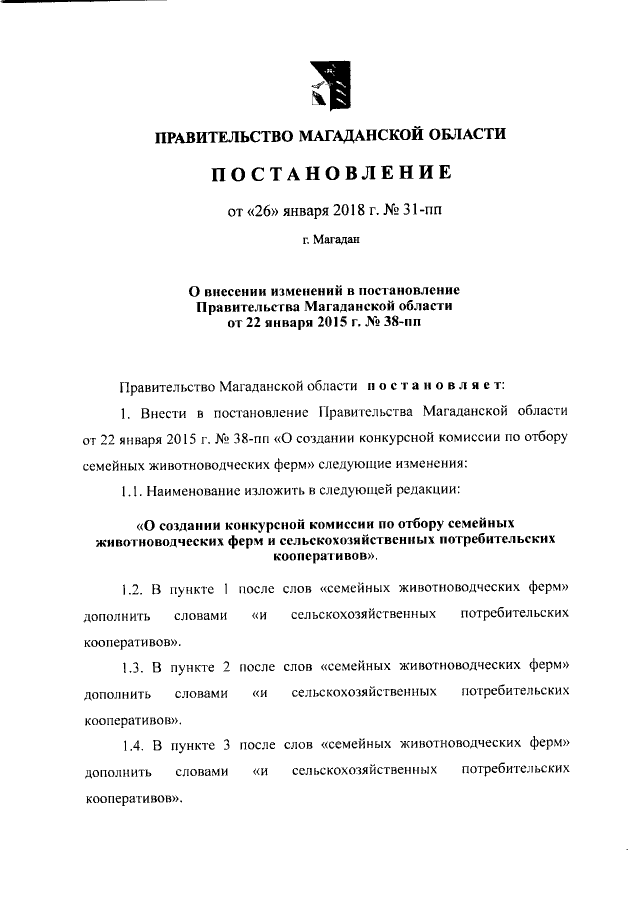 ПРАВИТЕЛЬСТВО МАГАДАНСКОЙ ОБЛАСТИ

ПОСТАНОВЛЕНИЕ

от «26» января 2018 г. № 31-пп

г. Магадан

О внесении изменений в постановление Правительства Магаданской области от 22 января 2015 г. № 38-пп

Правительство Магаданской области постановляет:

1. Внести в постановление Правительства Магаданской области от 22 января 2015 г. № 38-пп «О создании конкурсной комиссии по отбору семейных животноводческих ферм» следующие изменения:

1.1. Наименование изложить в следующей редакции:

«О создании конкурсной комиссии по отбору семейных животноводческих ферм и сельскохозяйственных потребительских кооперативов».

1.2. В пункте 1 после слов «семейных животноводческих ферм» дополнить словами «и сельскохозяйственных потребительских кооперативов».

1.3. В пункте 2 после слов «семейных животноводческих ферм» дополнить словами «и сельскохозяйственных потребительских кооперативов».

1.4. В пункте 3 после слов «семейных животноводческих ферм» дополнить словами «и сельскохозяйственных потребительских кооперативов».